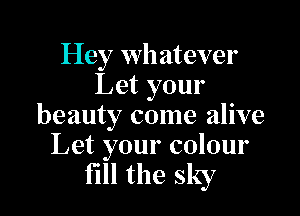 Hey whatever
Let your
beauty come alive
Let your colour
fill the sky